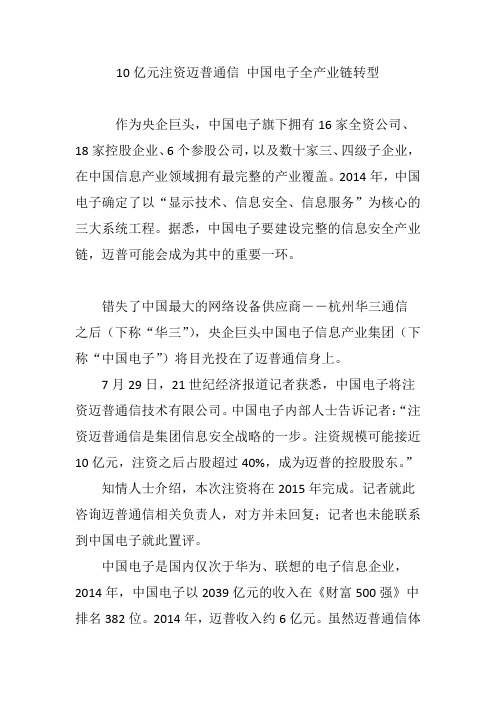 10 亿元注资迈普通信 中国电子全产业链转型

作为央企巨头，中国电子旗下拥有 16 家全资公司、18 家控股企业、6 个参股公司，以及数十家三、四级子企业，在中国信息产业领域拥有最完整的产业覆盖。2014 年，中国电子确定了以“显示技术、信息安全、信息服务”为核心的三大系统工程。据悉，中国电子要建设完整的信息安全产业链，迈普可能会成为其中的重要一环。

错失了中国最大的网络设备供应商——杭州华三通信之后（下称“华三”），央企巨头中国电子信息产业集团（下称“中国电子”）将目光投在了迈普通信身上。

7 月 29 日，21 世纪经济报道记者获悉，中国电子将注资迈普通信技术有限公司。中国电子内部人士告诉记者：“注资迈普通信是集团信息安全战略的一步。注资规模可能接近 10 亿元，注资之后占股超过 40%，成为迈普的控股股东。”

知情人士介绍，本次注资将在 2015 年完成。记者就此咨询迈普通信相关负责人，对方并未回复；记者也未能联系到中国电子就此置评。

中国电子是国内仅次于华为、联想的电子信息企业，2014 年，中国电子以 2039 亿元的收入在《财富 500 强》中排名 382 位。2014 年，迈普收入约 6 亿元。虽然迈普通信体